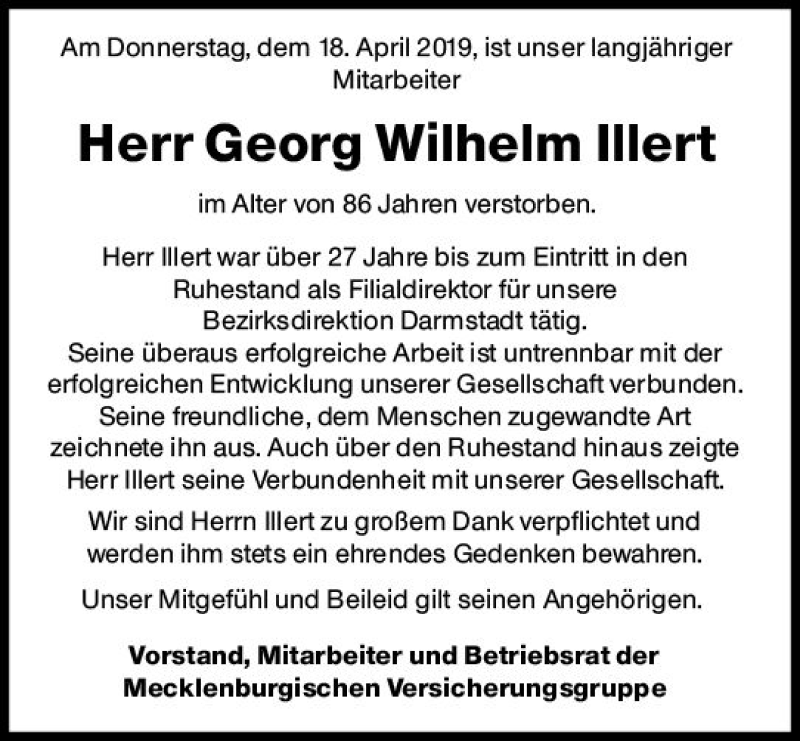 Am Donnerstag, dem 18. April 2019, ist unser langjähriger Mitarbeiter

Herr Georg Wilhelm Illert

im Alter von 86 Jahren verstorben.

Herr Illert war über 27 Jahre bis zum Eintritt in den Ruhestand als Filialdirektor für unsere Bezirksdirektion Darmstadt tätig.
Seine überaus erfolgreiche Arbeit ist untrennbar mit der erfolgreichen Entwicklung unserer Gesellschaft verbunden. Seine freundliche, dem Menschen zugewandte Art zeichnete ihn aus. Auch über den Ruhestand hinaus zeigte Herr Illert seine Verbundenheit mit unserer Gesellschaft.

Wir sind Herrn Illert zu großem Dank verpflichtet und werden ihm stets ein ehrendes Gedenken bewahren.

Unser Mitgefühl und Beileid gilt seinen Angehörigen.

Vorstand, Mitarbeiter und Betriebsrat der Mecklenburgischen Versicherungsgruppe